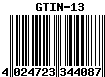 GTIN-13

4 024723 344087